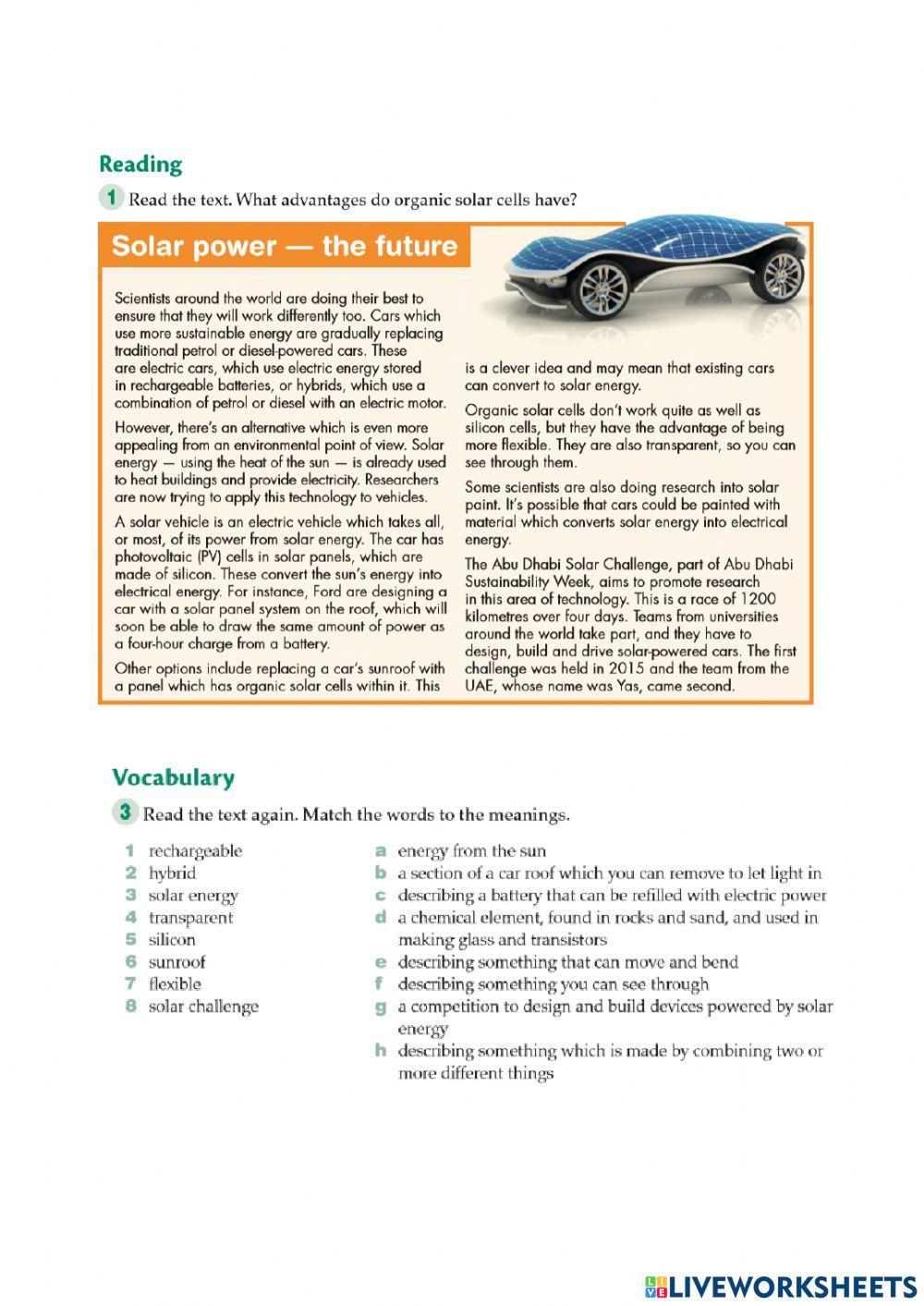 Reading

1 Read the text. What advantages do organic solar cells have?

Solar power — the future

Scientists around the world are doing their best to ensure that they will work differently too. Cars which use more sustainable energy are gradually replacing traditional petrol or diesel-powered cars. These are electric cars, which use electric energy stored in rechargeable batteries, or hybrids, which use a combination of petrol or diesel with an electric motor.

However, there's an alternative which is even more appealing from an environmental point of view. Solar energy — using the heat of the sun — is already used to heat buildings and provide electricity. Researchers are now trying to apply this technology to vehicles.

A solar vehicle is an electric vehicle which takes all, or most, of its power from solar energy. The car has photovoltaic (PV) cells in solar panels, which are made of silicon. These convert the sun's energy into electrical energy. For instance, Ford are designing a car with a solar panel system on the roof, which will soon be able to draw the same amount of power as a four-hour charge from a battery.

Other options include replacing a car's sunroof with a panel which has organic solar cells within it. This is a clever idea and may mean that existing cars can convert to solar energy.

Organic solar cells don't work quite as well as silicon cells, but they have the advantage of being more flexible. They are also transparent, so you can see through them.

Some scientists are also doing research into solar paint. It's possible that cars could be painted with material which converts solar energy into electrical energy.

The Abu Dhabi Solar Challenge, part of Abu Dhabi Sustainability Week, aims to promote research in this area of technology. This is a race of 1200 kilometres over four days. Teams from universities around the world take part, and they have to design, build and drive solar-powered cars. The first challenge was held in 2015 and the team from the UAE, whose name was Yas, came second.

Vocabulary

3 Read the text again. Match the words to the meanings.

1 rechargeable
2 hybrid
3 solar energy
4 transparent
5 silicon
6 sunroof
7 flexible
8 solar challenge

a energy from the sun
b a section of a car roof which you can remove to let light in
c describing a battery that can be refilled with electric power
d a chemical element, found in rocks and sand, and used in making glass and transistors
e describing something that can move and bend
f describing something you can see through
g a competition to design and build devices powered by solar energy
h describing something which is made by combining two or more different things

LIVEWORKSHEETS